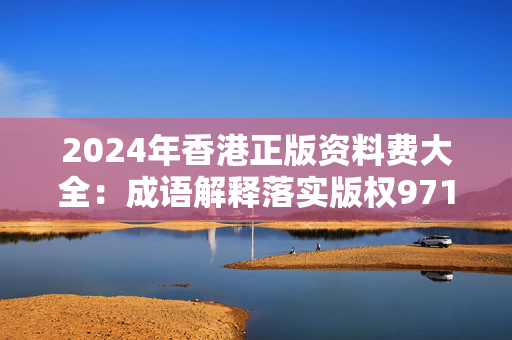 2024年香港正版资料费大全：成语解释落实版权971